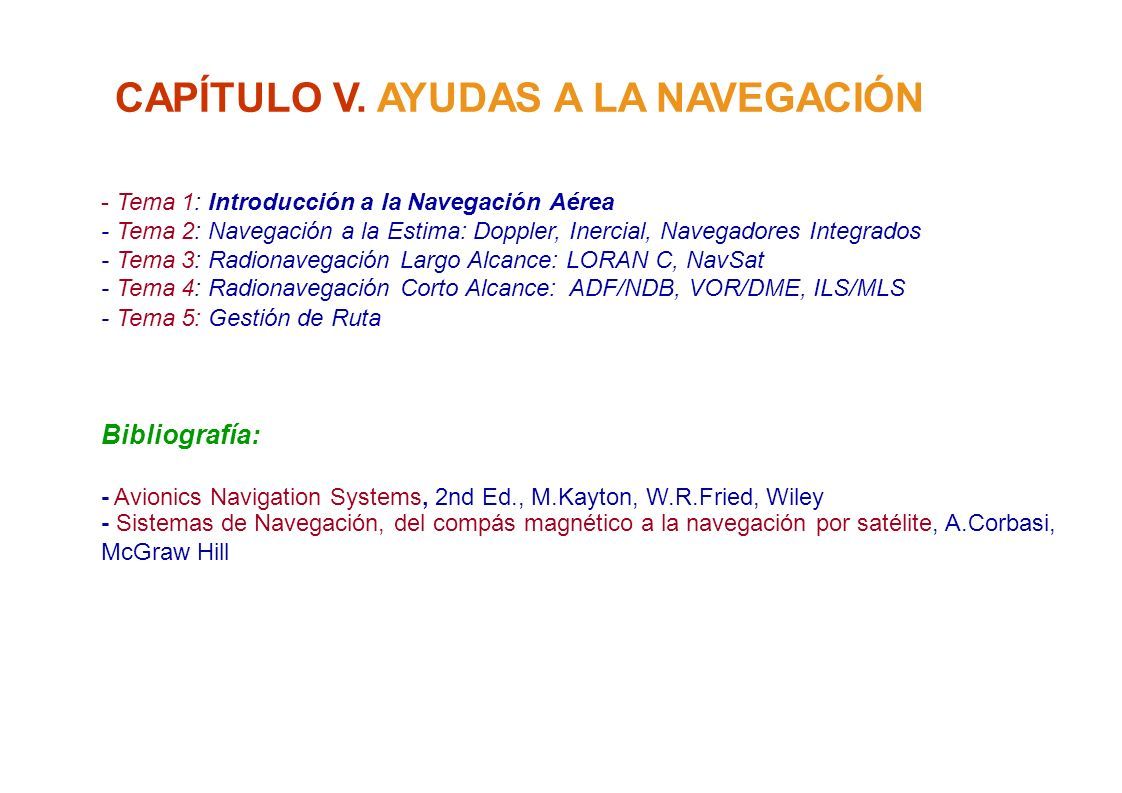 CAPÍTULO V. AYUDAS A LA NAVEGACIÓN

- Tema 1: Introducción a la Navegación Aérea
- Tema 2: Navegación a la Estima: Doppler, Inercial, Navegadores Integrados
- Tema 3: Radionavegación Largo Alcance: LORAN C, NavSat
- Tema 4: Radionavegación Corto Alcance: ADF/NDB, VOR/DME, ILS/MLS
- Tema 5: Gestión de Ruta

Bibliografía:

- Avionics Navigation Systems, 2nd Ed., M.Kayton, W.R.Fried, Wiley
- Sistemas de Navegación, del compás magnético a la navegación por satélite, A.Corbasi, McGraw Hill